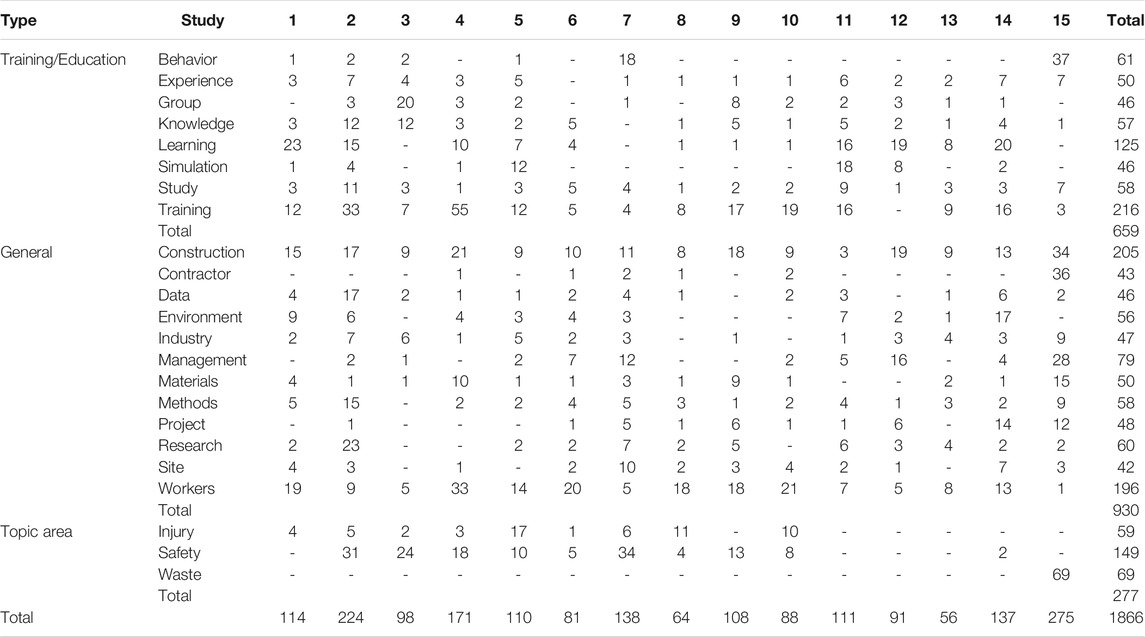 | Type | Study | 1 | 2 | 3 | 4 | 5 | 6 | 7 | 8 | 9 | 10 | 11 | 12 | 13 | 14 | 15 | Total |
|---|---|---|---|---|---|---|---|---|---|---|---|---|---|---|---|---|---|
| Training/Education | Behavior | 1 | 2 | 2 | - | 1 | - | 18 | - | - | - | - | - | - | - | 37 | 61 |
| | Experience | 3 | 7 | 4 | 3 | 5 | - | 1 | 1 | 1 | 1 | 6 | 2 | 2 | 7 | 7 | 50 |
| | Group | - | 3 | 20 | 3 | 2 | - | 1 | - | 8 | 2 | 2 | 3 | 1 | 1 | - | 46 |
| | Knowledge | 3 | 12 | 12 | 3 | 2 | 5 | - | 1 | 5 | 1 | 5 | 2 | 1 | 4 | 1 | 57 |
| | Learning | 23 | 15 | - | 10 | 7 | 4 | - | 1 | 1 | 1 | 16 | 19 | 8 | 20 | - | 125 |
| | Simulation | 1 | 4 | - | 1 | 12 | - | - | - | - | - | 18 | 8 | - | 2 | - | 46 |
| | Study | 3 | 11 | 3 | 1 | 3 | 5 | 4 | 1 | 2 | 2 | 9 | 1 | 3 | 3 | 7 | 58 |
| | Training | 12 | 33 | 7 | 55 | 12 | 5 | 4 | 8 | 17 | 19 | 16 | - | 9 | 16 | 3 | 216 |
| | Total | | | | | | | | | | | | | | | | 659 |
| General | Construction | 15 | 17 | 9 | 21 | 9 | 10 | 11 | 8 | 18 | 9 | 3 | 19 | 9 | 13 | 34 | 205 |
| | Contractor | - | - | - | 1 | - | 1 | 2 | 1 | - | 2 | - | - | - | - | 36 | 43 |
| | Data | 4 | 17 | 2 | 1 | 1 | 2 | 4 | 1 | - | 2 | 3 | - | 1 | 6 | 2 | 46 |
| | Environment | 9 | 6 | - | 4 | 3 | 4 | 3 | - | - | - | 7 | 2 | 1 | 17 | - | 56 |
| | Industry | 2 | 7 | 6 | 1 | 5 | 2 | 3 | - | 1 | - | 1 | 3 | 4 | 3 | 9 | 47 |
| | Management | - | 2 | 1 | - | 2 | 7 | 12 | - | - | 2 | 5 | 16 | - | 4 | 28 | 79 |
| | Materials | 4 | 1 | 1 | 10 | 1 | 1 | 3 | 1 | 9 | 1 | - | - | 2 | 1 | 15 | 50 |
| | Methods | 5 | 15 | - | 2 | 2 | 4 | 5 | 3 | 1 | 2 | 4 | 1 | 3 | 2 | 9 | 58 |
| | Project | - | 1 | - | - | - | 1 | 5 | 1 | 6 | 1 | 1 | 6 | - | 14 | 12 | 48 |
| | Research | 2 | 23 | - | - | 2 | 2 | 7 | 2 | 5 | - | 6 | 3 | 4 | 2 | 2 | 60 |
| | Site | 4 | 3 | - | 1 | - | 2 | 10 | 2 | 3 | 4 | 2 | 1 | - | 7 | 3 | 42 |
| | Workers | 19 | 9 | 5 | 33 | 14 | 20 | 5 | 18 | 18 | 21 | 7 | 5 | 8 | 13 | 1 | 196 |
| | Total | | | | | | | | | | | | | | | | 930 |
| Topic area | Injury | 4 | 5 | 2 | 3 | 17 | 1 | 6 | 11 | - | 10 | - | - | - | - | - | 59 |
| | Safety | - | 31 | 24 | 18 | 10 | 5 | 34 | 4 | 13 | 8 | - | - | - | 2 | - | 149 |
| | Waste | - | - | - | - | - | - | - | - | - | - | - | - | - | - | 69 | 69 |
| | Total | | | | | | | | | | | | | | | | 277 |
| Total | | 114 | 224 | 98 | 171 | 110 | 81 | 138 | 64 | 108 | 88 | 111 | 91 | 56 | 137 | 275 | 1866 |